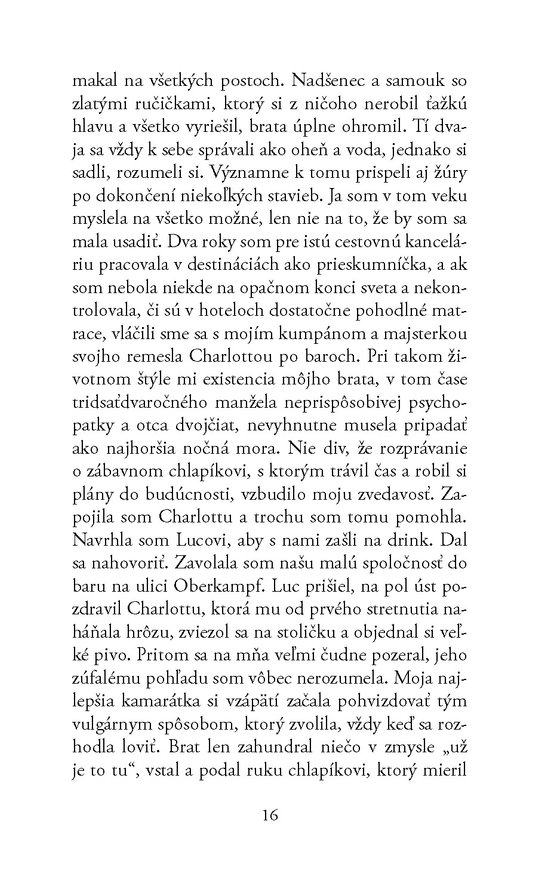 makal na všetkých postoch. Nadšenec a samouk so zlatými ručičkami, ktorý si z ničoho nerobil ťažkú hlavu a všetko vyriešil, brata úplne ohromil. Tí dvaja sa vždy k sebe správali ako oheň a voda, jednako si sadli, rozumeli si. Významne k tomu prispeli aj žúry po dokončení niekoľkých stavieb. Ja som v tom veku myslela na všetko možné, len nie na to, že by som sa mala usadiť. Dva roky som pre istú cestovnú kanceláriu pracovala v destináciách ako prieskumníčka, a ak som nebola niekde na opačnom konci sveta a nekontrolovala, či sú v hoteloch dostatočne pohodlné matrace, vláčili sme sa s mojím kumpánom a majsterkou svojho remesla Charlottou po baroch. Pri takom životnom štýle mi existencia môjho brata, v tom čase tridsaťdvaročného manžela neprispôsobivej psychopatky a otca dvojčiat, nevyhnutne musela pripadať ako najhoršia nočná mora. Nie div, že rozprávanie o zábavnom chlapíkovi, s ktorým trávil čas a robil si plány do budúcnosti, vzbudilo moju zvedavosť. Zapojila som Charlottu a trochu som tomu pomohla. Navrhla som Lucovi, aby s nami zašli na drink. Dal sa nahovoriť. Zavolala som našu malú spoločnosť do baru na ulici Oberkampf. Luc prišiel, na pol úst pozdravil Charlottu, ktorá mu od prvého stretnutia naháňala hrôzu, zviezol sa na stoličku a objednal si veľké pivo. Pritom sa na mňa veľmi čudne pozeral, jeho zúfalému pohľadu som vôbec nerozumela. Moja najlepšia kamarátka si vzápätí začala pohvizdovať tým vulgárnym spôsobom, ktorý zvolila, vždy keď sa rozhodla loviť. Brat len zahundral niečo v zmysle „už je to tu“, vstal a podal ruku chlapíkovi, ktorý mieril

16